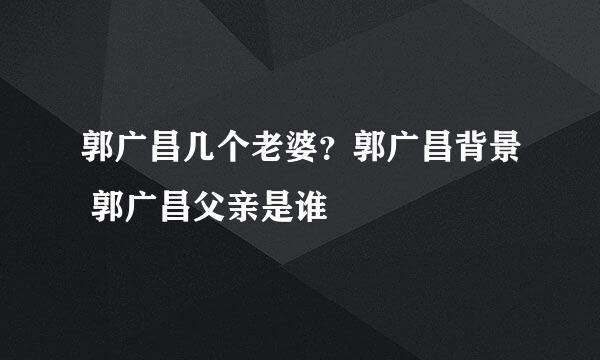 郭广昌几个老婆？郭广昌背景 郭广昌父亲是谁